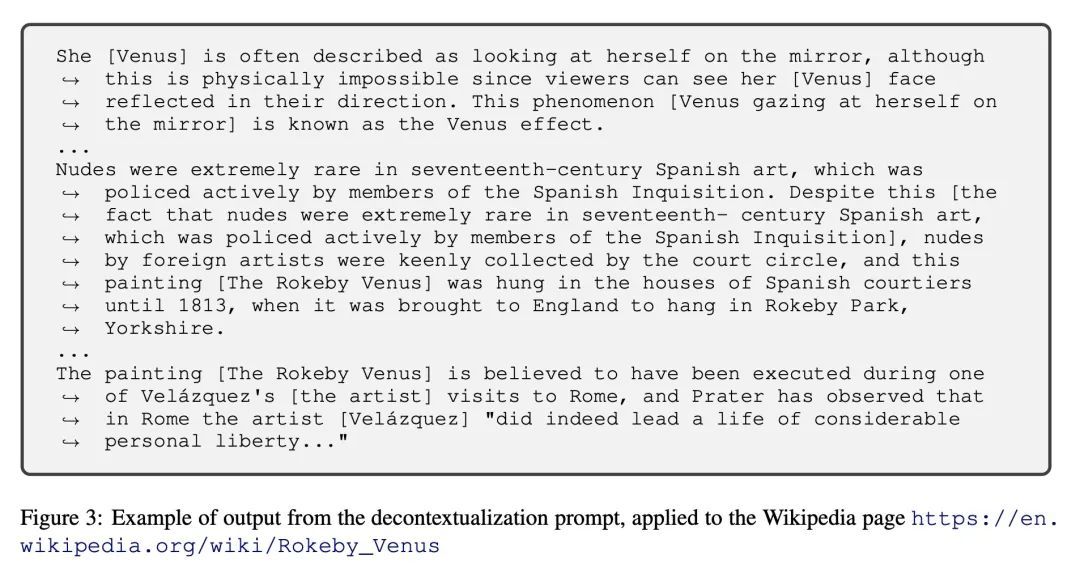 She [Venus] is often described as looking at herself on the mirror, although
↪ this is physically impossible since viewers can see her [Venus] face
↪ reflected in their direction. This phenomenon [Venus gazing at herself on
↪ the mirror] is known as the Venus effect.
...
Nudes were extremely rare in seventeenth-century Spanish art, which was
↪ policed actively by members of the Spanish Inquisition. Despite this [the
↪ fact that nudes were extremely rare in seventeenth- century Spanish art,
↪ which was policed actively by members of the Spanish Inquisition], nudes
↪ by foreign artists were keenly collected by the court circle, and this
↪ painting [The Rokeby Venus] was hung in the houses of Spanish courtiers
↪ until 1813, when it was brought to England to hang in Rokeby Park,
↪ Yorkshire.
...
The painting [The Rokeby Venus] is believed to have been executed during one
↪ of Velázquez's [the artist] visits to Rome, and Prater has observed that
↪ in Rome the artist [Velázquez] "did indeed lead a life of considerable
↪ personal liberty..."

Figure 3: Example of output from the decontextualization prompt, applied to the Wikipedia page https://en.wikipedia.org/wiki/Rokeby_Venus